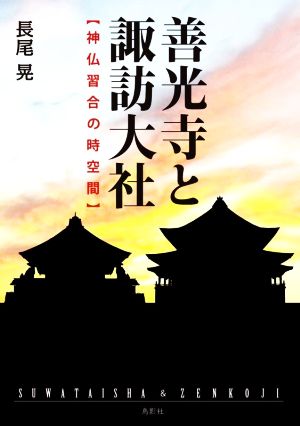 善光寺と諏訪大社

【神仏習合の時空間】

長尾 晃

SUWATAISHA & ZENKOJI

鳥影社